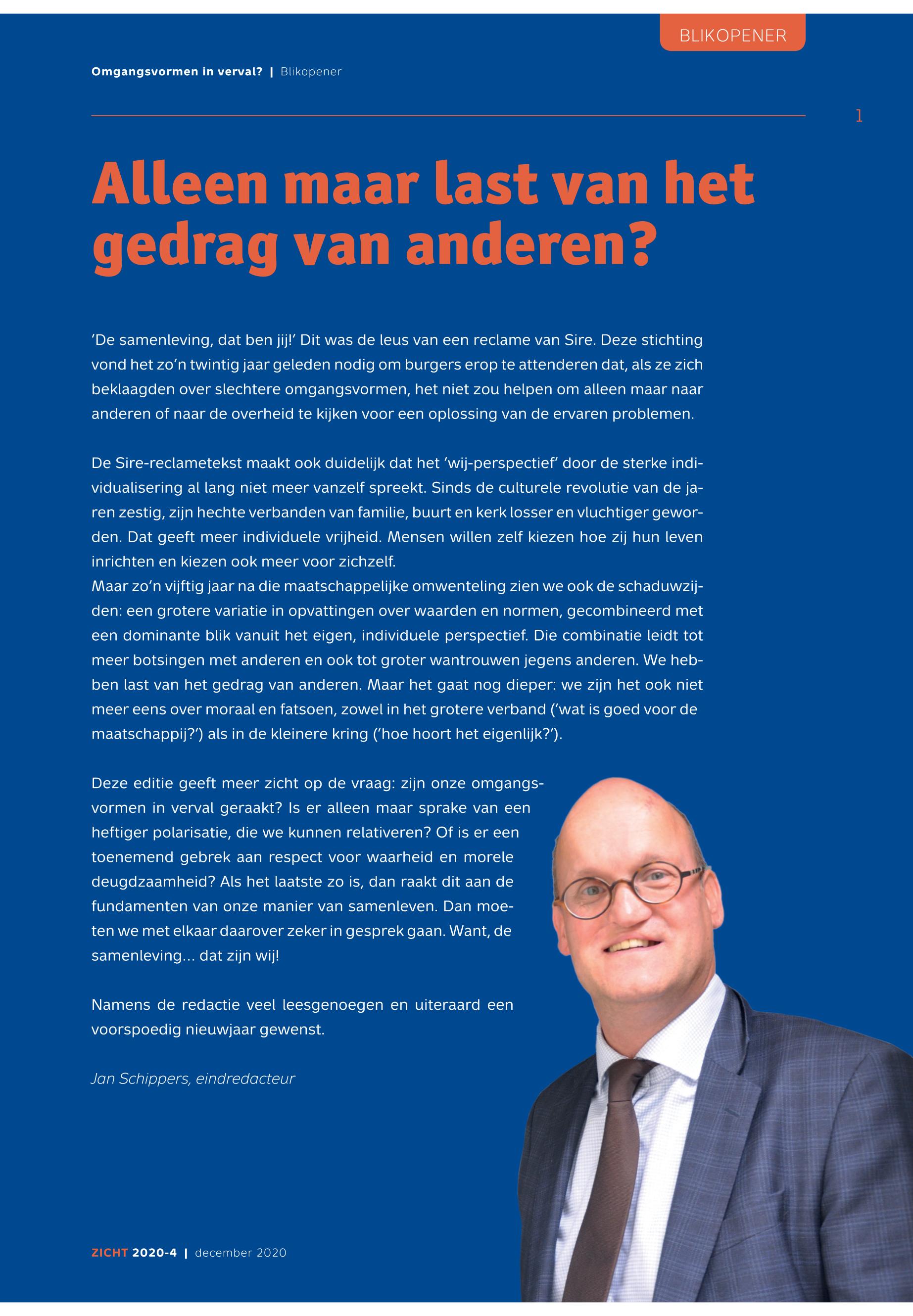 BLIKOPENER

Omgangsvormen in verval? | Blikopener

1

Alleen maar last van het gedrag van anderen?

'De samenleving, dat ben jij!' Dit was de leus van een reclame van Sire. Deze stichting vond het zo'n twintig jaar geleden nodig om burgers erop te attenderen dat, als ze zich beklaagden over slechtere omgangsvormen, het niet zou helpen om alleen maar naar anderen of naar de overheid te kijken voor een oplossing van de ervaren problemen.

De Sire-reclametekst maakt ook duidelijk dat het 'wij-perspectief' door de sterke individualisering al lang niet meer vanzelf spreekt. Sinds de culturele revolutie van de jaren zestig, zijn hechte verbanden van familie, buurt en kerk losser en vluchtiger geworden. Dat geeft meer individuele vrijheid. Mensen willen zelf kiezen hoe zij hun leven inrichten en kiezen ook meer voor zichzelf.
Maar zo'n vijftig jaar na die maatschappelijke omwenteling zien we ook de schaduwzijden: een grotere variatie in opvattingen over waarden en normen, gecombineerd met een dominante blik vanuit het eigen, individuele perspectief. Die combinatie leidt tot meer botsingen met anderen en ook tot groter wantrouwen jegens anderen. We hebben last van het gedrag van anderen. Maar het gaat nog dieper: we zijn het ook niet meer eens over moraal en fatsoen, zowel in het grotere verband ('wat is goed voor de maatschappij?') als in de kleinere kring ('hoe hoort het eigenlijk?').

Deze editie geeft meer zicht op de vraag: zijn onze omgangsvormen in verval geraakt? Is er alleen maar sprake van een heftiger polarisatie, die we kunnen relativeren? Of is er een toenemend gebrek aan respect voor waarheid en morele deugdzaamheid? Als het laatste zo is, dan raakt dit aan de fundamenten van onze manier van samenleven. Dan moeten we met elkaar daarover zeker in gesprek gaan. Want, de samenleving... dat zijn wij!

Namens de redactie veel leesgenoegen en uiteraard een voorspoedig nieuwjaar gewenst.

Jan Schippers, eindredacteur

ZICHT 2020-4 | december 2020